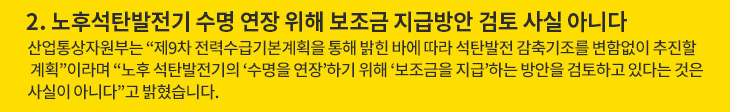 2. 노후석탄발전기 수명 연장 위해 보조금 지급방안 검토 사실 아니다

산업통상자원부는 “제9차 전력수급기본계획을 통해 밝힌 바에 따라 석탄발전 감축기조를 변함없이 추진할 계획”이라며 “노후 석탄발전기의 ‘수명을 연장’하기 위해 ‘보조금을 지급’하는 방안을 검토하고 있다는 것은 사실이 아니다”고 밝혔습니다.